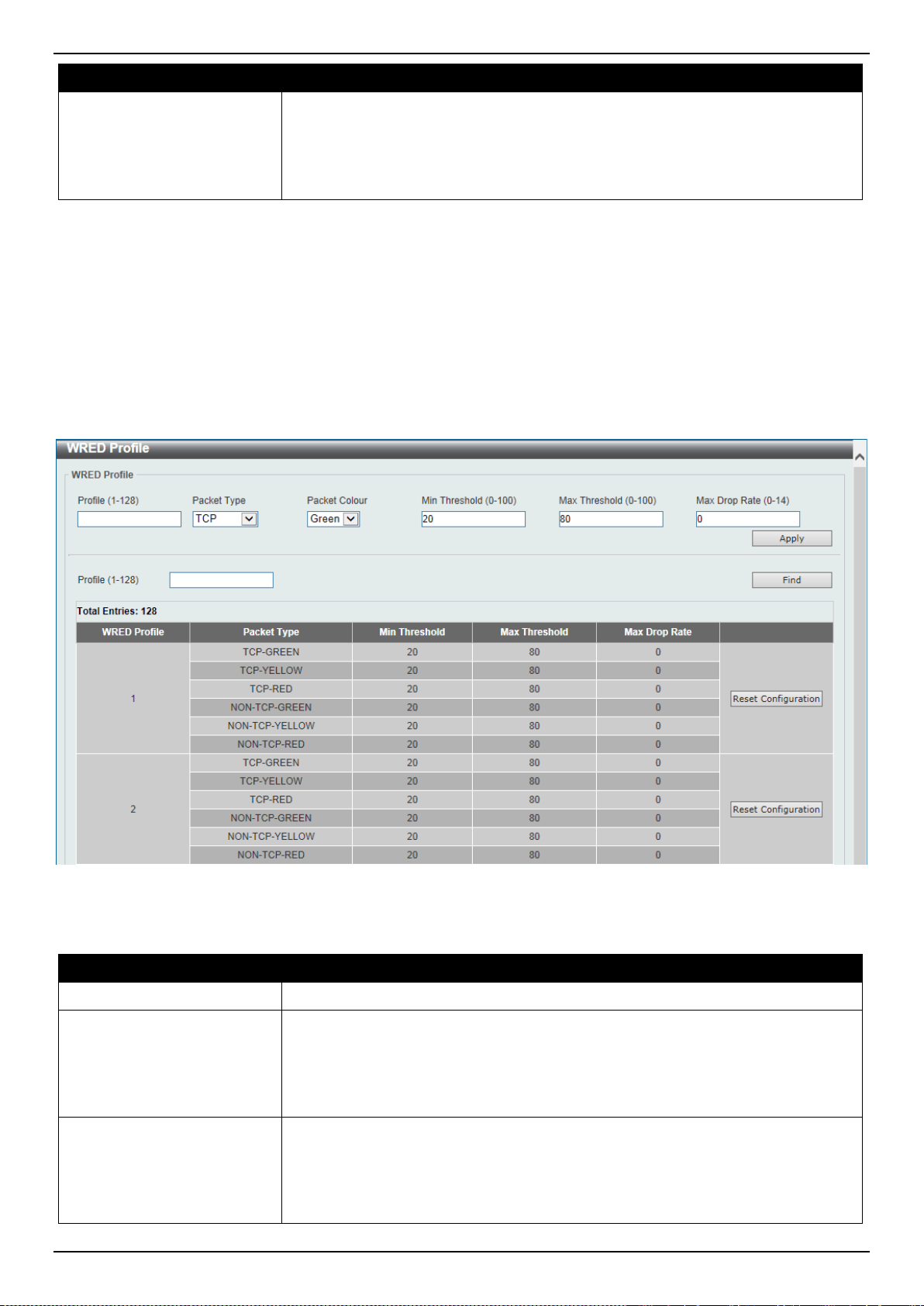 WRED Profile

WRED Profile

Profile (1-128)
Packet Type
TCP
Packet Colour
Green
Min Threshold (0-100)
20
Max Threshold (0-100)
80
Max Drop Rate (0-14)
0
Apply

Profile (1-128)
Find

Total Entries: 128

| WRED Profile | Packet Type | Min Threshold | Max Threshold | Max Drop Rate | |
|---|---|---|---|---|---|
| 1 | TCP-GREEN | 20 | 80 | 0 | Reset Configuration |
| | TCP-YELLOW | 20 | 80 | 0 | |
| | TCP-RED | 20 | 80 | 0 | |
| | NON-TCP-GREEN | 20 | 80 | 0 | |
| | NON-TCP-YELLOW | 20 | 80 | 0 | |
| | NON-TCP-RED | 20 | 80 | 0 | |
| 2 | TCP-GREEN | 20 | 80 | 0 | Reset Configuration |
| | TCP-YELLOW | 20 | 80 | 0 | |
| | TCP-RED | 20 | 80 | 0 | |
| | NON-TCP-GREEN | 20 | 80 | 0 | |
| | NON-TCP-YELLOW | 20 | 80 | 0 | |
| | NON-TCP-RED | 20 | 80 | 0 | |